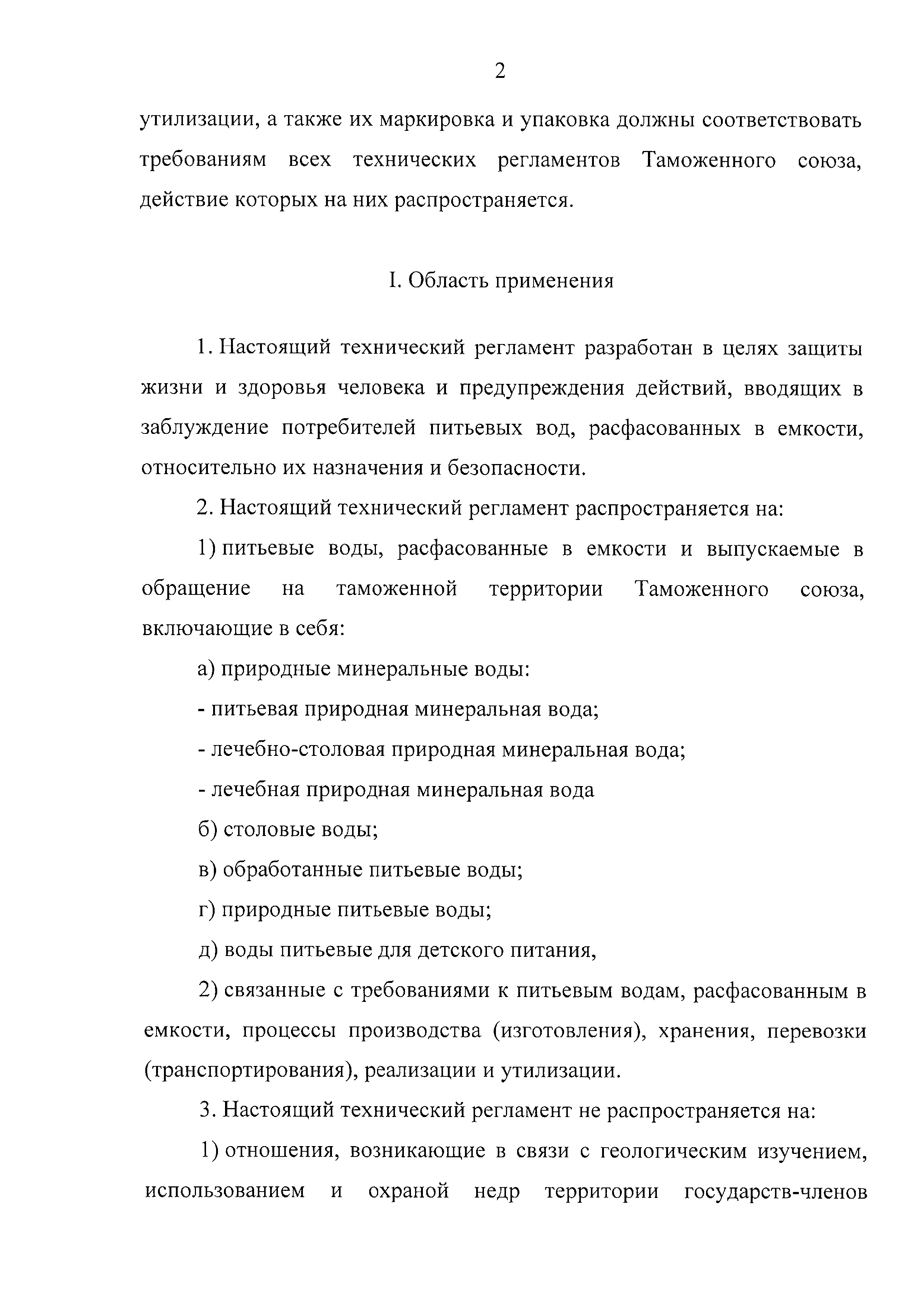 2

утилизации, а также их маркировка и упаковка должны соответствовать требованиям всех технических регламентов Таможенного союза, действие которых на них распространяется.

I. Область применения

1. Настоящий технический регламент разработан в целях защиты жизни и здоровья человека и предупреждения действий, вводящих в заблуждение потребителей питьевых вод, расфасованных в емкости, относительно их назначения и безопасности.

2. Настоящий технический регламент распространяется на:

1) питьевые воды, расфасованные в емкости и выпускаемые в обращение на таможенной территории Таможенного союза, включающие в себя:

а) природные минеральные воды:

- питьевая природная минеральная вода;

- лечебно-столовая природная минеральная вода;

- лечебная природная минеральная вода

б) столовые воды;

в) обработанные питьевые воды;

г) природные питьевые воды;

д) воды питьевые для детского питания,

2) связанные с требованиями к питьевым водам, расфасованным в емкости, процессы производства (изготовления), хранения, перевозки (транспортирования), реализации и утилизации.

3. Настоящий технический регламент не распространяется на:

1) отношения, возникающие в связи с геологическим изучением, использованием и охраной недр территории государств-членов